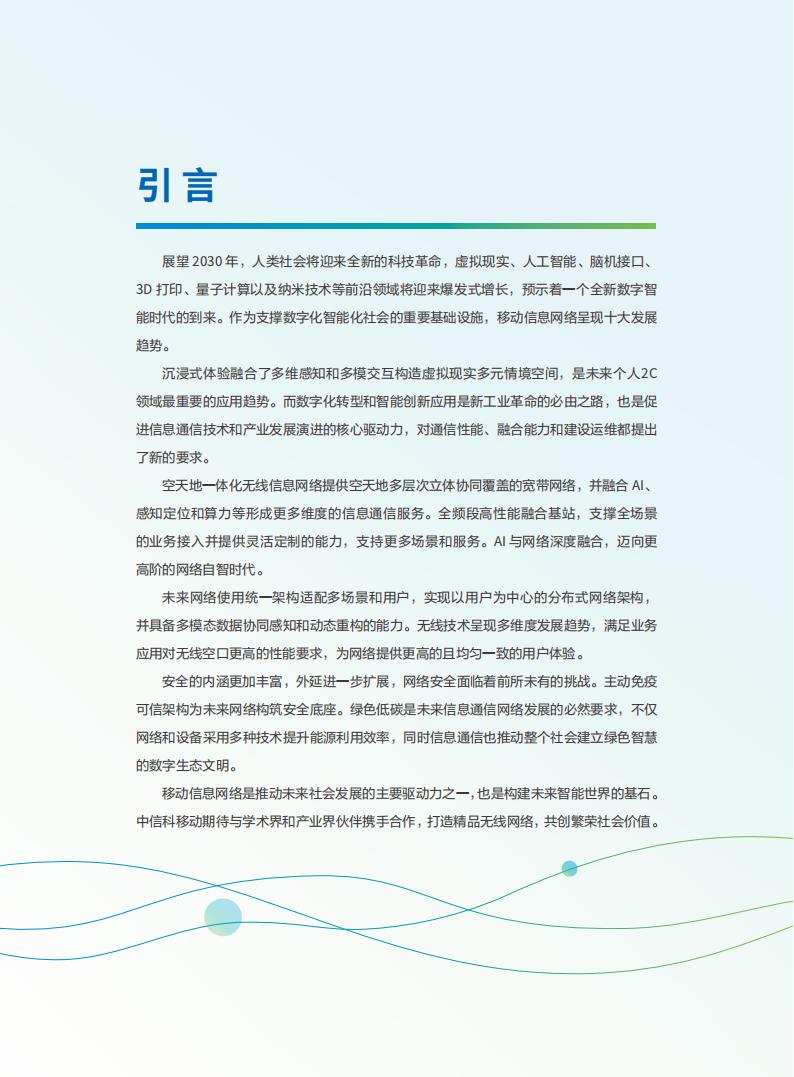 引言

展望 2030 年，人类社会将迎来全新的科技革命，虚拟现实、人工智能、脑机接口、3D 打印、量子计算以及纳米技术等前沿领域将迎来爆发式增长，预示着一个全新数字智能时代的到来。作为支撑数字化智能化社会的重要基础设施，移动信息网络呈现十大发展趋势。

沉浸式体验融合了多维感知和多模交互构造虚拟现实多元情境空间，是未来个人2C领域最重要的应用趋势。而数字化转型和智能创新应用是新工业革命的必由之路，也是促进信息通信技术和产业发展演进的核心驱动力，对通信性能、融合能力和建设运维都提出了新的要求。

空天地一体化无线信息网络提供空天地多层次立体协同覆盖的宽带网络，并融合 AI、感知定位和算力等形成更多维度的信息通信服务。全频段高性能融合基站，支撑全场景的业务接入并提供灵活定制的能力，支持更多场景和服务。AI 与网络深度融合，迈向更高阶的网络自智时代。

未来网络使用统一架构适配多场景和用户，实现以用户为中心的分布式网络架构，并具备多模态数据协同感知和动态重构的能力。无线技术呈现多维度发展趋势，满足业务应用对无线空口更高的性能要求，为网络提供更高的且均匀一致的用户体验。

安全的内涵更加丰富，外延进一步扩展，网络安全面临着前所未有的挑战。主动免疫可信架构为未来网络构筑安全底座。绿色低碳是未来信息通信网络发展的必然要求，不仅网络和设备采用多种技术提升能源利用效率，同时信息通信也推动整个社会建立绿色智慧的数字生态文明。

移动信息网络是推动未来社会发展的主要驱动力之一，也是构建未来智能世界的基石。中信科移动期待与学术界和产业界伙伴携手合作，打造精品无线网络，共创繁荣社会价值。